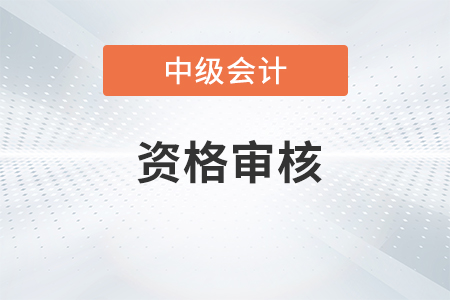 中级会计

资格审核